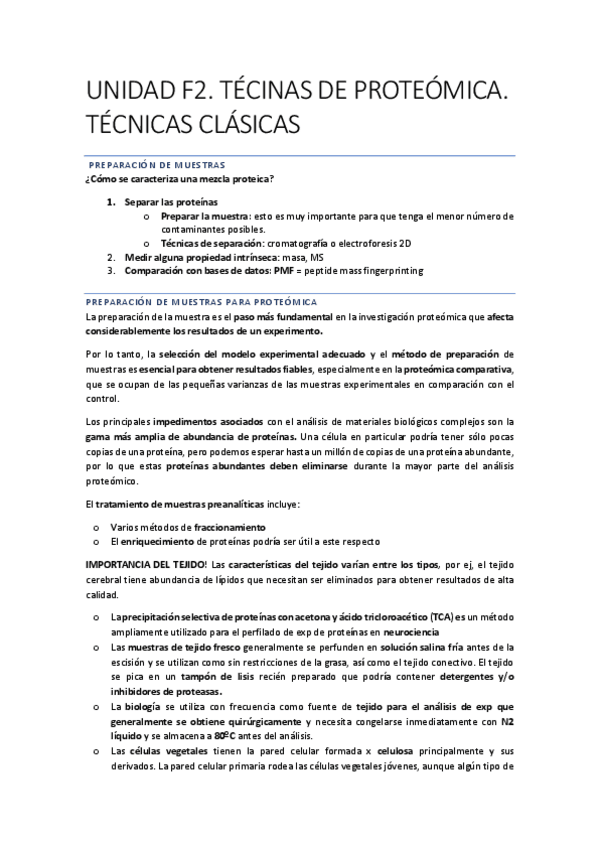 UNIDAD F2. TÉCINAS DE PROTEÓMICA. TÉCNICAS CLÁSICAS

PREPARACIÓN DE MUESTRAS

¿Cómo se caracteriza una mezcla proteica?

1. Separar las proteínas
   o Preparar la muestra: esto es muy importante para que tenga el menor número de contaminantes posibles.
   o Técnicas de separación: cromatografía o electroforesis 2D
2. Medir alguna propiedad intrínseca: masa, MS
3. Comparación con bases de datos: PMF = peptide mass fingerprinting

PREPARACIÓN DE MUESTRAS PARA PROTEÓMICA

La preparación de la muestra es el paso más fundamental en la investigación proteómica que afecta considerablemente los resultados de un experimento.

Por lo tanto, la selección del modelo experimental adecuado y el método de preparación de muestras es esencial para obtener resultados fiables, especialmente en la proteómica comparativa, que se ocupan de las pequeñas varianzas de las muestras experimentales en comparación con el control.

Los principales impedimentos asociados con el análisis de materiales biológicos complejos son la gama más amplia de abundancia de proteínas. Una célula en particular podría tener sólo pocas copias de una proteína, pero podemos esperar hasta un millón de copias de una proteína abundante, por lo que estas proteínas abundantes deben eliminarse durante la mayor parte del análisis proteómico.

El tratamiento de muestras preanalíticas incluye:

o Varios métodos de fraccionamiento
o El enriquecimiento de proteínas podría ser útil a este respecto

IMPORTANCIA DEL TEJIDO! Las características del tejido varían entre los tipos, por ej, el tejido cerebral tiene abundancia de lípidos que necesitan ser eliminados para obtener resultados de alta calidad.

o La precipitación selectiva de proteínas con acetona y ácido tricloroacético (TCA) es un método ampliamente utilizado para el perfilado de exp de proteínas en neurociencia
o Las muestras de tejido fresco generalmente se perfunden en solución salina fría antes de la escisión y se utilizan como sin restricciones de la grasa, así como el tejido conectivo. El tejido se pica en un tampón de lisis recién preparado que podría contener detergentes y/o inhibidores de proteasas.
o La biología se utiliza con frecuencia como fuente de tejido para el análisis de exp que generalmente se obtiene quirúrgicamente y necesita congelarse inmediatamente con N2 líquido y se almacena a 80ºC antes del análisis.
o Las células vegetales tienen la pared celular formada x celulosa principalmente y sus derivados. La pared celular primaria rodea las células vegetales jóvenes, aunque algún tipo de